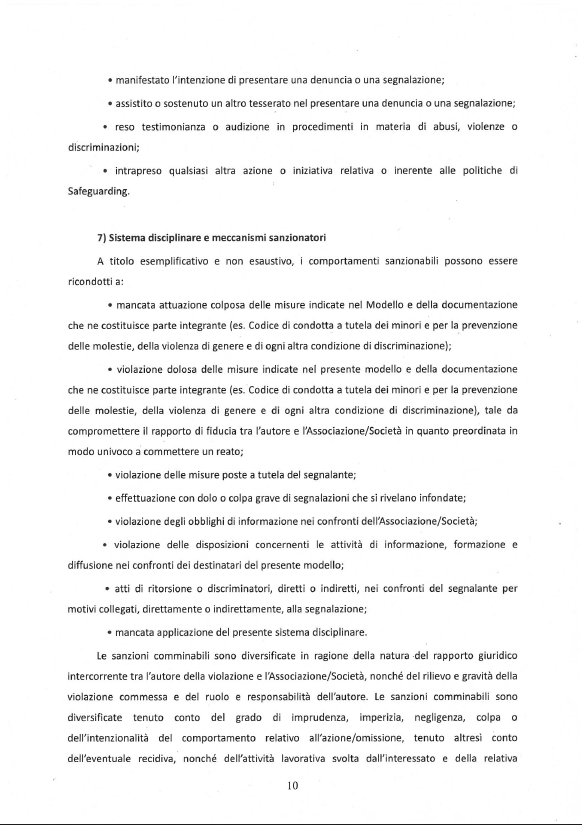 • manifestato l'intenzione di presentare una denuncia o una segnalazione;

• assistito o sostenuto un altro tesserato nel presentare una denuncia o una segnalazione;

• reso testimonianza o audizione in procedimenti in materia di abusi, violenze o discriminazioni;

• intrapreso qualsiasi altra azione o iniziativa relativa o inerente alle politiche di Safeguarding.

7) Sistema disciplinare e meccanismi sanzionatori

A titolo esemplificativo e non esaustivo, i comportamenti sanzionabili possono essere ricondotti a:

• mancata attuazione colposa delle misure indicate nel Modello e della documentazione che ne costituisce parte integrante (es. Codice di condotta a tutela dei minori e per la prevenzione delle molestie, della violenza di genere e di ogni altra condizione di discriminazione);

• violazione dolosa delle misure indicate nel presente modello e della documentazione che ne costituisce parte integrante (es. Codice di condotta a tutela dei minori e per la prevenzione delle molestie, della violenza di genere e di ogni altra condizione di discriminazione), tale da compromettere il rapporto di fiducia tra l'autore e l'Associazione/Società in quanto preordinata in modo univoco a commettere un reato;

• violazione delle misure poste a tutela del segnalante;

• effettuazione con dolo o colpa grave di segnalazioni che si rivelano infondate;

• violazione degli obblighi di informazione nei confronti dell'Associazione/Società;

• violazione delle disposizioni concernenti le attività di informazione, formazione e diffusione nei confronti dei destinatari del presente modello;

• atti di ritorsione o discriminatori, diretti o indiretti, nei confronti del segnalante per motivi collegati, direttamente o indirettamente, alla segnalazione;

• mancata applicazione del presente sistema disciplinare.

Le sanzioni comminabili sono diversificate in ragione della natura del rapporto giuridico intercorrente tra l'autore della violazione e l'Associazione/Società, nonché del rilievo e gravità della violazione commessa e del ruolo e responsabilità dell'autore. Le sanzioni comminabili sono diversificate tenuto conto del grado di imprudenza, imperizia, negligenza, colpa o dell'intenzionalità del comportamento relativo all'azione/omissione, tenuto altresì conto dell'eventuale recidiva, nonché dell'attività lavorativa svolta dall'interessato e della relativa

10